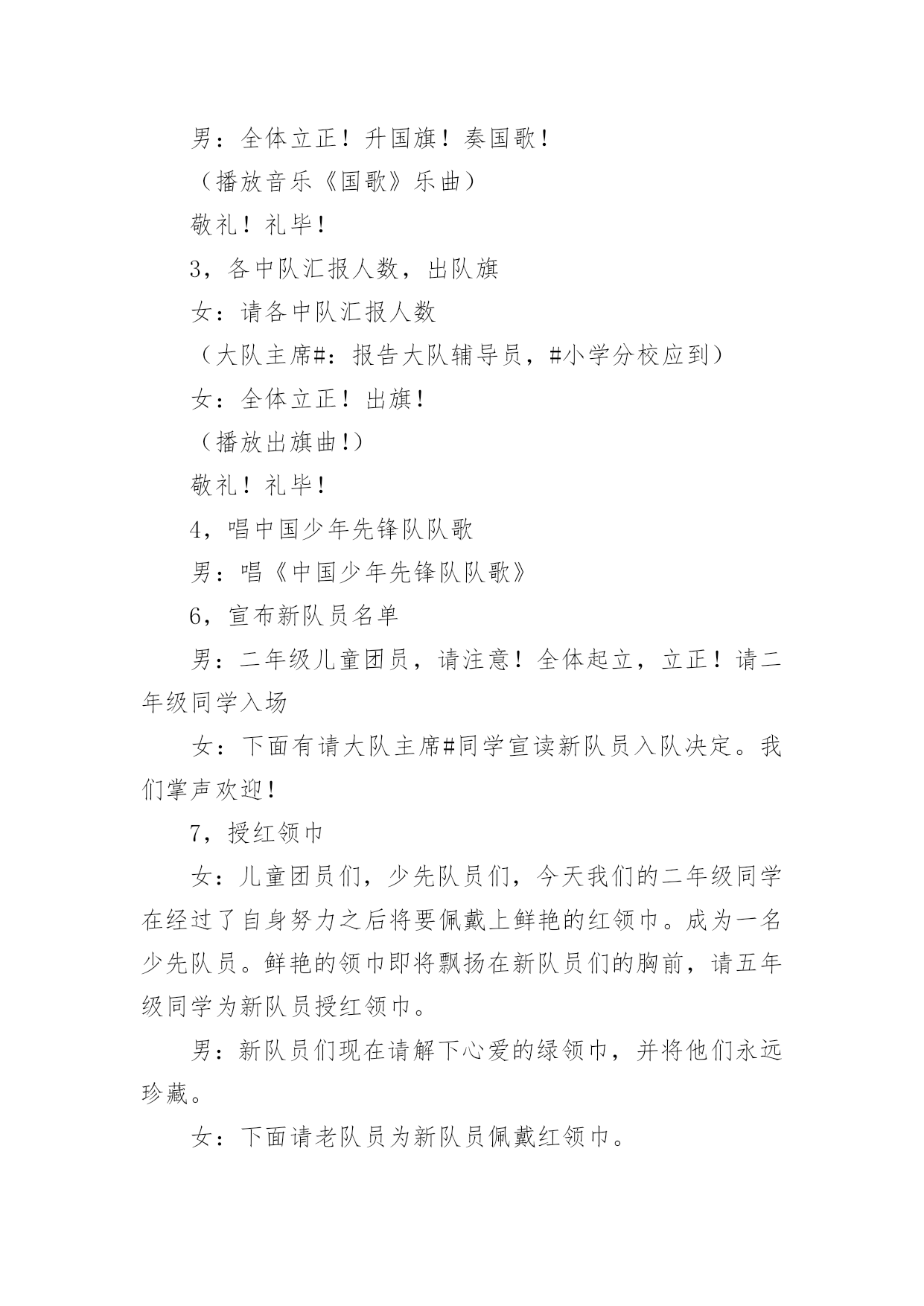 男：全体立正！升国旗！奏国歌！

（播放音乐《国歌》乐曲）

敬礼！礼毕！

3，各中队汇报人数，出队旗

女：请各中队汇报人数

（大队主席#：报告大队辅导员，#小学分校应到）

女：全体立正！出旗！

（播放出旗曲!）

敬礼！礼毕!

4，唱中国少年先锋队队歌

男：唱《中国少年先锋队队歌》

6，宣布新队员名单

男：二年级儿童团员，请注意！全体起立，立正！请二年级同学入场

女：下面有请大队主席#同学宣读新队员入队决定。我们掌声欢迎!

7，授红领巾

女：儿童团员们，少先队员们，今天我们的二年级同学在经过了自身努力之后将要佩戴上鲜艳的红领巾。成为一名少先队员。鲜艳的领巾即将飘扬在新队员们的胸前，请五年级同学为新队员授红领巾。

男：新队员们现在请解下心爱的绿领巾，并将他们永远珍藏。

女：下面请老队员为新队员佩戴红领巾。